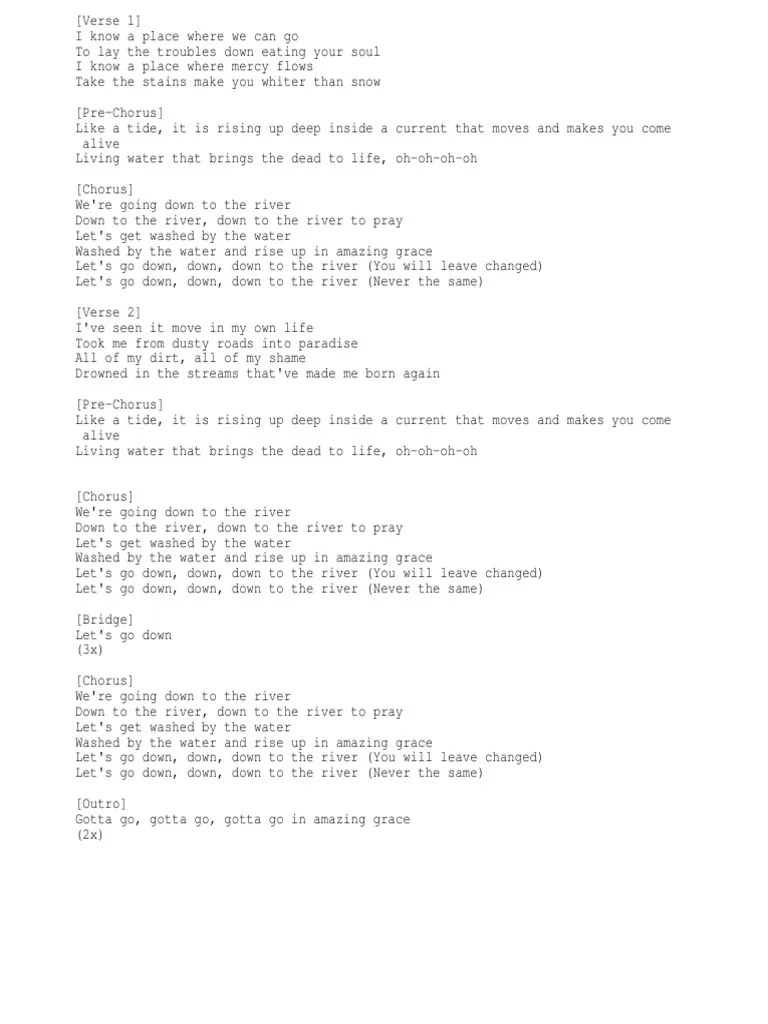 [Verse 1]
I know a place where we can go
To lay the troubles down eating your soul
I know a place where mercy flows
Take the stains make you whiter than snow

[Pre-Chorus]
Like a tide, it is rising up deep inside a current that moves and makes you come alive
Living water that brings the dead to life, oh-oh-oh-oh

[Chorus]
We're going down to the river
Down to the river, down to the river to pray
Let's get washed by the water
Washed by the water and rise up in amazing grace
Let's go down, down, down to the river (You will leave changed)
Let's go down, down, down to the river (Never the same)

[Verse 2]
I've seen it move in my own life
Took me from dusty roads into paradise
All of my dirt, all of my shame
Drowned in the streams that've made me born again

[Pre-Chorus]
Like a tide, it is rising up deep inside a current that moves and makes you come alive
Living water that brings the dead to life, oh-oh-oh-oh

[Chorus]
We're going down to the river
Down to the river, down to the river to pray
Let's get washed by the water
Washed by the water and rise up in amazing grace
Let's go down, down, down to the river (You will leave changed)
Let's go down, down, down to the river (Never the same)

[Bridge]
Let's go down
(3x)

[Chorus]
We're going down to the river
Down to the river, down to the river to pray
Let's get washed by the water
Washed by the water and rise up in amazing grace
Let's go down, down, down to the river (You will leave changed)
Let's go down, down, down to the river (Never the same)

[Outro]
Gotta go, gotta go, gotta go in amazing grace
(2x)